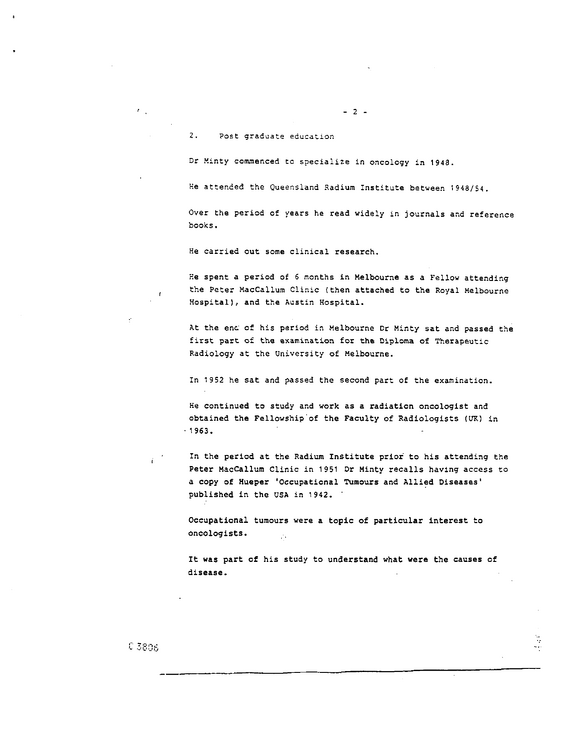 - 2 -

2. Post graduate education

Dr Minty commenced to specialize in oncology in 1948.

He attended the Queensland Radium Institute between 1948/54.

Over the period of years he read widely in journals and reference books.

He carried out some clinical research.

He spent a period of 6 months in Melbourne as a Fellow attending the Peter MacCallum Clinic (then attached to the Royal Melbourne Hospital), and the Austin Hospital.

At the end of his period in Melbourne Dr Minty sat and passed the first part of the examination for the Diploma of Therapeutic Radiology at the University of Melbourne.

In 1952 he sat and passed the second part of the examination.

He continued to study and work as a radiation oncologist and obtained the Fellowship of the Faculty of Radiologists (UK) in 1963.

In the period at the Radium Institute prior to his attending the Peter MacCallum Clinic in 1951 Dr Minty recalls having access to a copy of Hueper 'Occupational Tumours and Allied Diseases' published in the USA in 1942.

Occupational tumours were a topic of particular interest to oncologists.

It was part of his study to understand what were the causes of disease.

C 3806